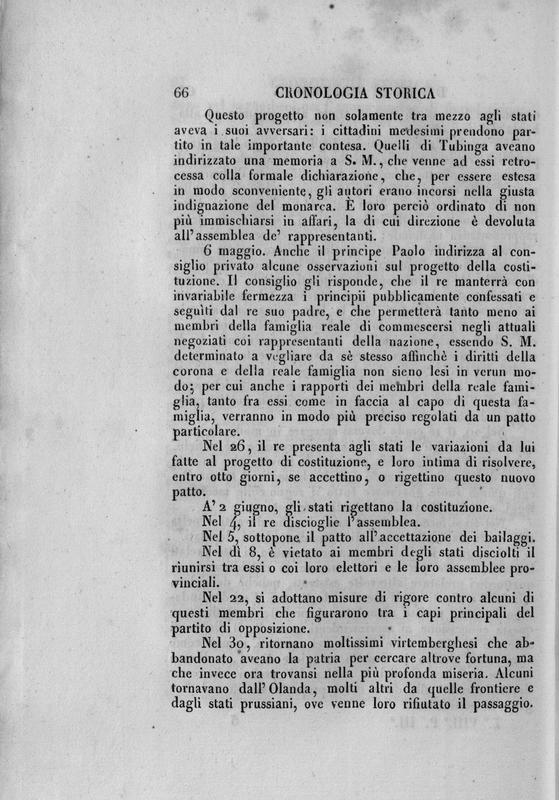 66 CRONOLOGIA STORICA

Questo progetto non solamente tra mezzo agli stati aveva i suoi avversari: i cittadini medesimi prendono partito in tale importante contesa. Quelli di Tubinga aveano indirizzato una memoria a S. M., che venne ad essi retrocessa colla formale dichiarazione, che, per essere estesa in modo sconveniente, gli autori erano incorsi nella giusta indignazione del monarca. È loro perciò ordinato di non più immischiarsi in affari, la di cui direzione è devoluta all'assemblea de' rappresentanti.

6 maggio. Anche il principe Paolo indirizza al consiglio privato alcune osservazioni sul progetto della costituzione. Il consiglio gli risponde, che il re manterrà con invariabile fermezza i principii pubblicamente confessati e seguìti dal re suo padre, e che permetterà tanto meno ai membri della famiglia reale di commescersi negli attuali negoziati coi rappresentanti della nazione, essendo S. M. determinato a vegliare da sè stesso affinchè i diritti della corona e della reale famiglia non sieno lesi in verun modo; per cui anche i rapporti dei membri della reale famiglia, tanto fra essi come in faccia al capo di questa famiglia, verranno in modo più preciso regolati da un patto particolare.

Nel 26, il re presenta agli stati le variazioni da lui fatte al progetto di costituzione, e loro intima di risolvere, entro otto giorni, se accettino, o rigettino questo nuovo patto.

A' 2 giugno, gli stati rigettano la costituzione.

Nel 4, il re discioglie l'assemblea.

Nel 5, sottopone il patto all'accettazione dei bailaggi.

Nel dì 8, è vietato ai membri degli stati disciolti il riunirsi tra essi o coi loro elettori e le loro assemblee provinciali.

Nel 22, si adottano misure di rigore contro alcuni di questi membri che figurarono tra i capi principali del partito di opposizione.

Nel 30, ritornano moltissimi virtemberghesi che abbandonato aveano la patria per cercare altrove fortuna, ma che invece ora trovansi nella più profonda miseria. Alcuni tornavano dall'Olanda, molti altri da quelle frontiere e dagli stati prussiani, ove venne loro rifiutato il passaggio.